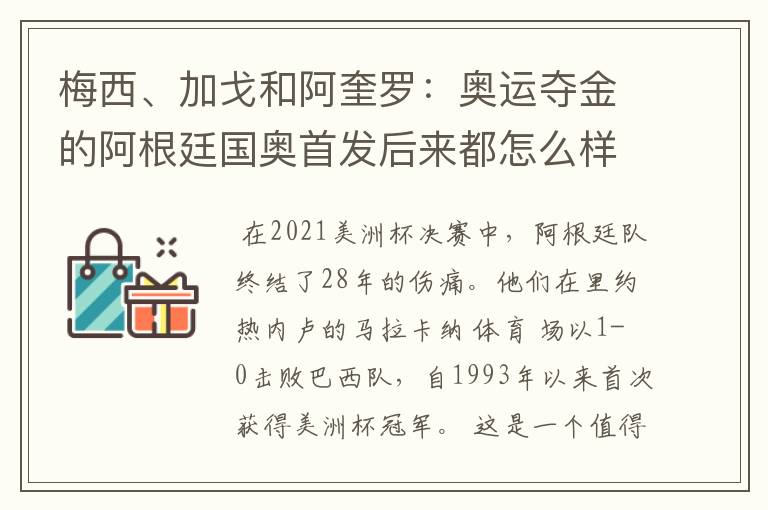 梅西、加戈和阿奎罗：奥运夺金的阿根廷国奥首发后来都怎么样

在2021美洲杯决赛中，阿根廷队终结了28年的伤痛。他们在里约热内卢的马拉卡纳体育场以1-0击败巴西队，自1993年以来首次获得美洲杯冠军。这是一个值得